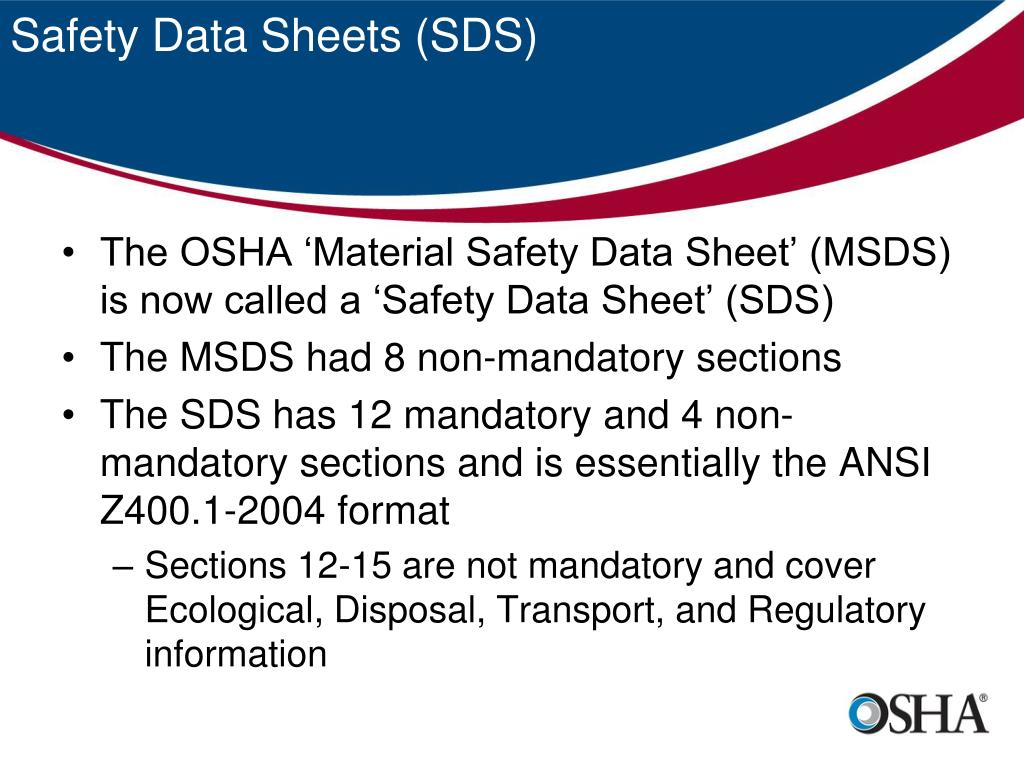 Safety Data Sheets (SDS)

• The OSHA ‘Material Safety Data Sheet’ (MSDS) is now called a ‘Safety Data Sheet’ (SDS)
• The MSDS had 8 non-mandatory sections
• The SDS has 12 mandatory and 4 non-mandatory sections and is essentially the ANSI Z400.1-2004 format
– Sections 12-15 are not mandatory and cover Ecological, Disposal, Transport, and Regulatory information

OSHA®